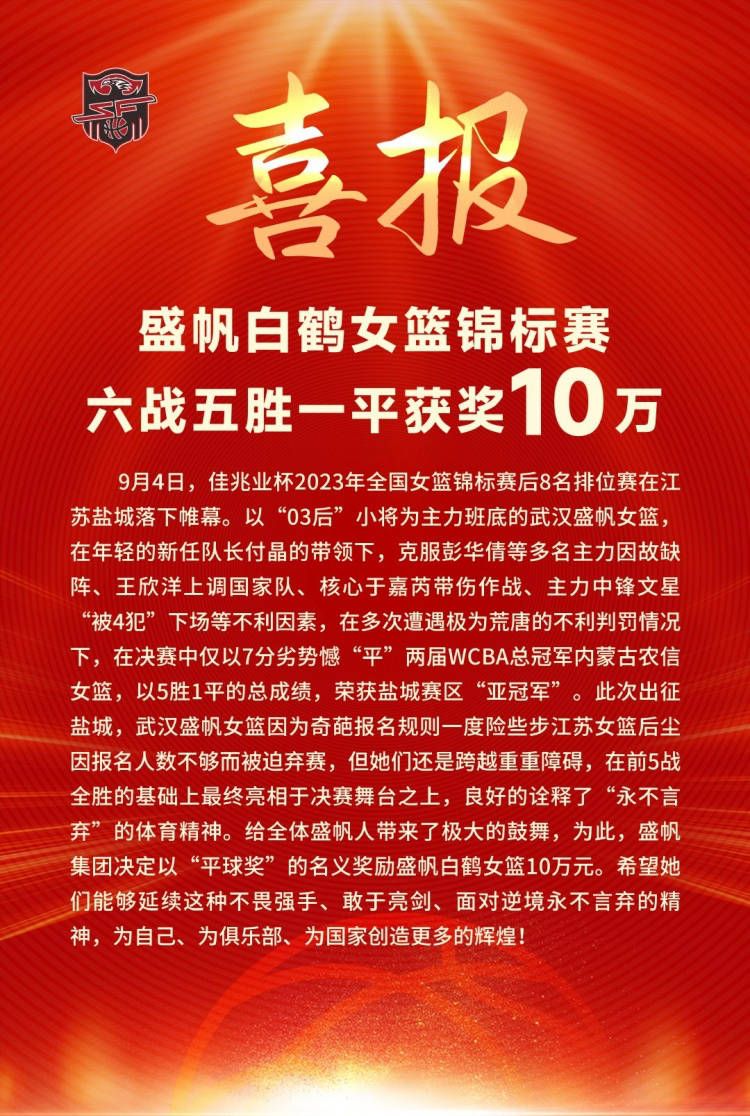 喜报

盛帆白鹤女篮锦标赛
六战五胜一平获奖10万

9月4日，佳兆业杯2023年全国女篮锦标赛后8名排位赛在江苏盐城落下帷幕。以“03后”小将为主力班底的武汉盛帆女篮，在年轻的新任队长付晶的带领下，克服彭华倩等多名主力因故缺阵、王欣洋上调国家队、核心于嘉芮带伤作战、主力中锋文星“被4犯”下场等不利因素，在多次遭遇极为荒唐的不利判罚情况下，在决赛中仅以7分劣势憾“平”两届WCBA总冠军内蒙古农信女篮，以5胜1平的总成绩，荣获盐城赛区“亚冠军”。此次出征盐城，武汉盛帆女篮因为奇葩报名规则一度险些步江苏女篮后尘因报名人数不够而被迫弃赛，但她们还是跨越重重障碍，在前5战全胜的基础上最终亮相于决赛舞台之上，良好的诠释了“永不言弃”的体育精神。给全体盛帆人带来了极大的鼓舞，为此，盛帆集团决定以“平球奖”的名义奖励盛帆白鹤女篮10万元。希望她们能够延续这种不畏强手、敢于亮剑、面对逆境永不言弃的精神，为自己、为俱乐部、为国家创造更多的辉煌！